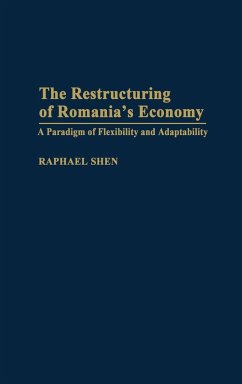 The Restructuring of Romania's Economy

A Paradigm of Flexibility and Adaptability

RAPHAEL SHEN